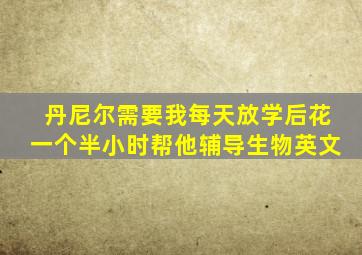 丹尼尔需要我每天放学后花一个半小时帮他辅导生物英文